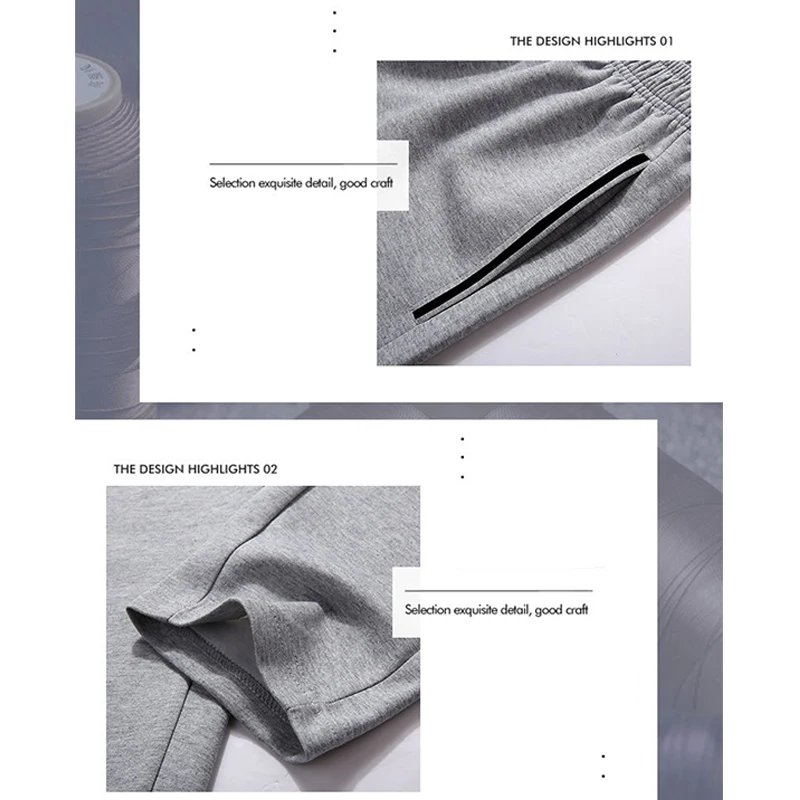 THE DESIGN HIGHLIGHTS 01

Selection exquisite detail, good craft

THE DESIGN HIGHLIGHTS 02

Selection exquisite detail, good craft